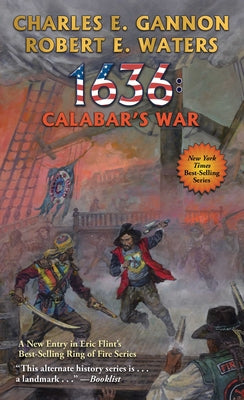 CHARLES E. GANNON
ROBERT E. WATERS

1636:
CALABAR'S WAR

New York Times Best-Selling Series

A New Entry in Eric Flint's Best-Selling Ring of Fire Series

"This alternate history series is . . . a landmark . . ." —Booklist

FIR